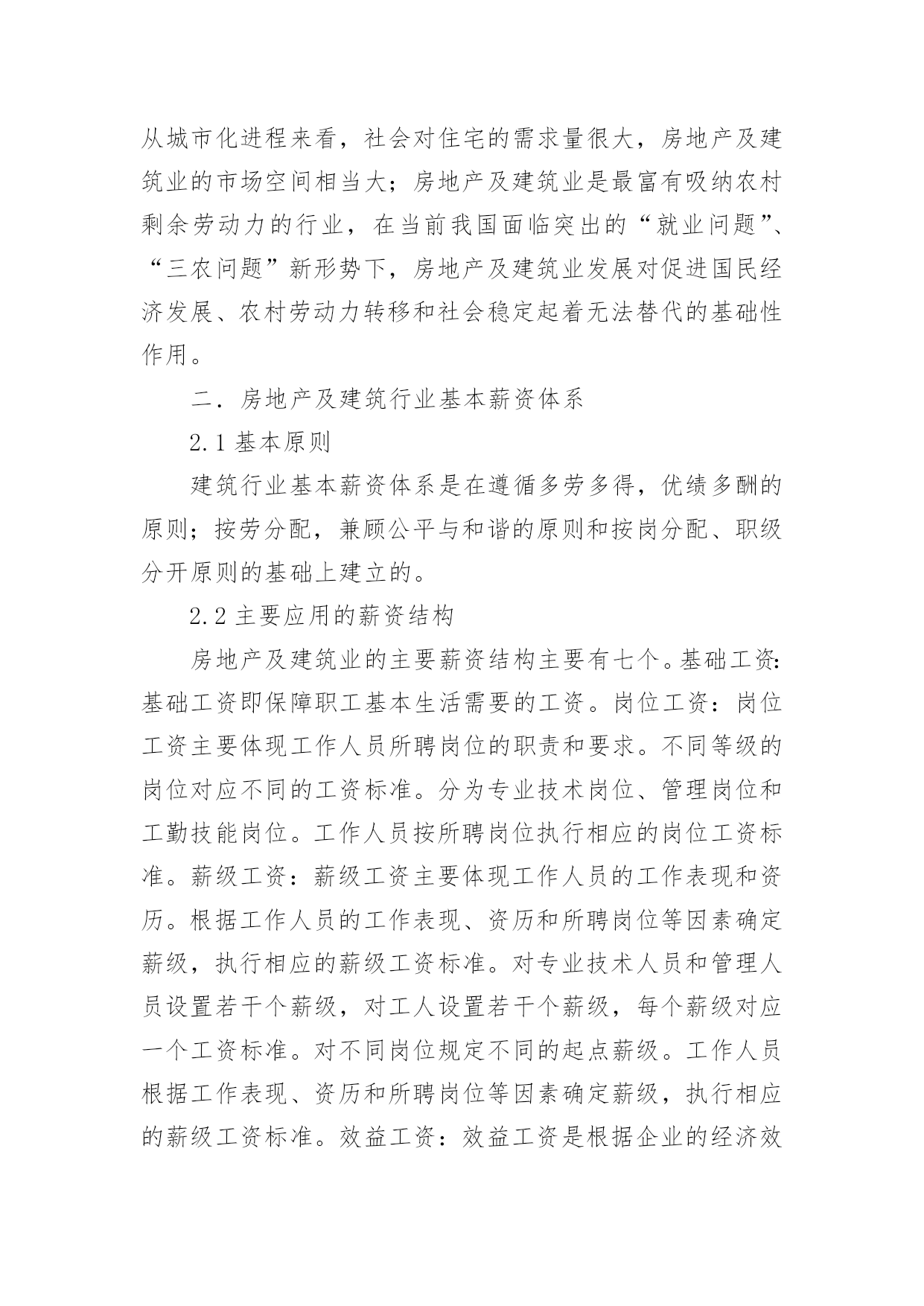 从城市化进程来看，社会对住宅的需求量很大，房地产及建筑业的市场空间相当大；房地产及建筑业是最富有吸纳农村剩余劳动力的行业，在当前我国面临突出的“就业问题”、“三农问题”新形势下，房地产及建筑业发展对促进国民经济发展、农村劳动力转移和社会稳定起着无法替代的基础性作用。

二．房地产及建筑行业基本薪资体系

2.1 基本原则

建筑行业基本薪资体系是在遵循多劳多得，优绩多酬的原则；按劳分配，兼顾公平与和谐的原则和按岗分配、职级分开原则的基础上建立的。

2.2 主要应用的薪资结构

房地产及建筑业的主要薪资结构主要有七个。基础工资：基础工资即保障职工基本生活需要的工资。岗位工资：岗位工资主要体现工作人员所聘岗位的职责和要求。不同等级的岗位对应不同的工资标准。分为专业技术岗位、管理岗位和工勤技能岗位。工作人员按所聘岗位执行相应的岗位工资标准。薪级工资：薪级工资主要体现工作人员的工作表现和资历。根据工作人员的工作表现、资历和所聘岗位等因素确定薪级，执行相应的薪级工资标准。对专业技术人员和管理人员设置若干个薪级，对工人设置若干个薪级，每个薪级对应一个工资标准。对不同岗位规定不同的起点薪级。工作人员根据工作表现、资历和所聘岗位等因素确定薪级，执行相应的薪级工资标准。效益工资：效益工资是根据企业的经济效